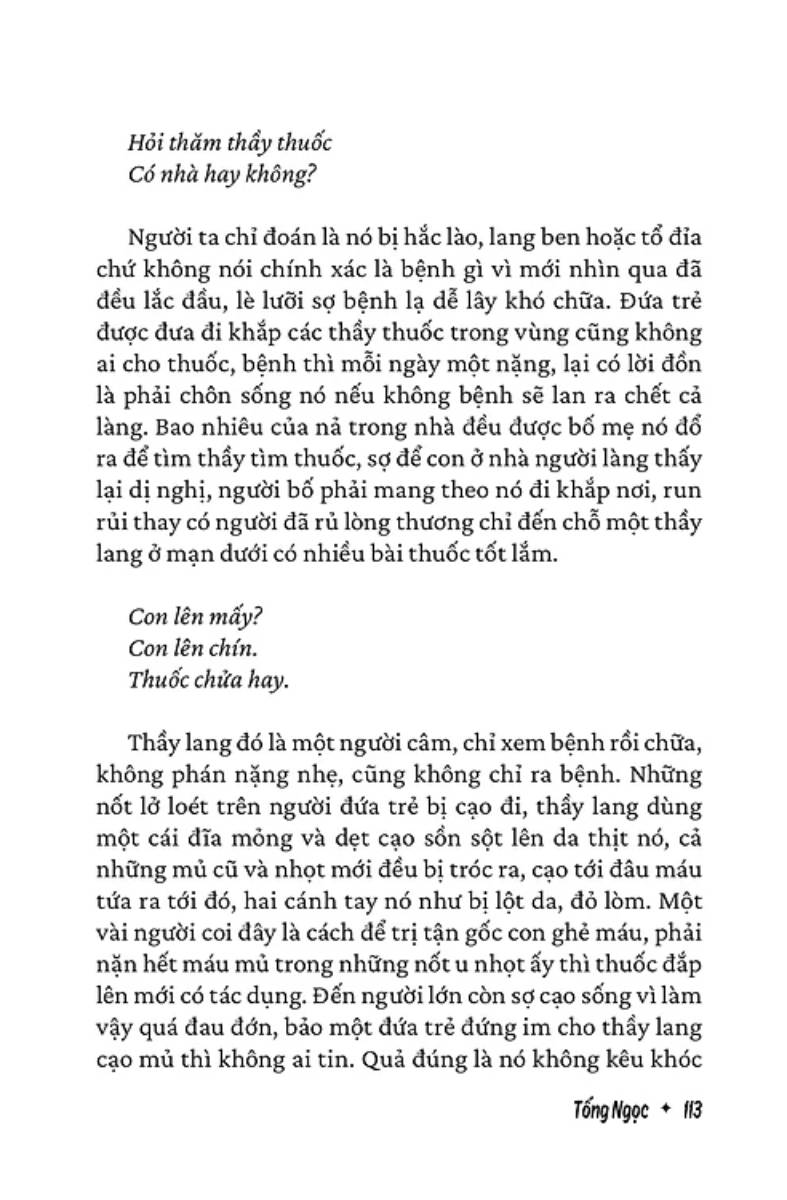 Hỏi thăm thầy thuốc
Có nhà hay không?

Người ta chỉ đoán là nó bị hắc lào, lang ben hoặc tổ đỉa chứ không nói chính xác là bệnh gì vì mới nhìn qua đã đều lắc đầu, lè lưỡi sợ bệnh lạ dễ lây khó chữa. Đứa trẻ được đưa đi khắp các thầy thuốc trong vùng cũng không ai cho thuốc, bệnh thì mỗi ngày một nặng, lại có lời đồn là phải chôn sống nó nếu không bệnh sẽ lan ra chết cả làng. Bao nhiêu của nả trong nhà đều được bố mẹ nó đổ ra để tìm thầy tìm thuốc, sợ để con ở nhà người làng thấy lại dị nghị, người bố phải mang theo nó đi khắp nơi, run rủi thay có người đã rủ lòng thương chỉ đến chỗ một thầy lang ở mạn dưới có nhiều bài thuốc tốt lắm.

Con lên mấy?
Con lên chín.
Thuốc chữa hay.

Thầy lang đó là một người câm, chỉ xem bệnh rồi chữa, không phán nặng nhẹ, cũng không chỉ ra bệnh. Những nốt lở loét trên người đứa trẻ bị cạo đi, thầy lang dùng một cái đĩa mỏng và dẹt cạo sồn sột lên da thịt nó, cả những mủ cũ và nhọt mới đều bị tróc ra, cạo tới đâu máu tứa ra tới đó, hai cánh tay nó như bị lột da, đỏ lòm. Một vài người coi đây là cách để trị tận gốc con ghẻ máu, phải nặn hết máu mủ trong những nốt u nhọt ấy thì thuốc đắp lên mới có tác dụng. Đến người lớn còn sợ cạo sống vì làm vậy quá đau đớn, bảo một đứa trẻ đứng im cho thầy lang cạo mủ thì không ai tin. Quả đúng là nó không kêu khóc

Tống Ngọc ✦ 113